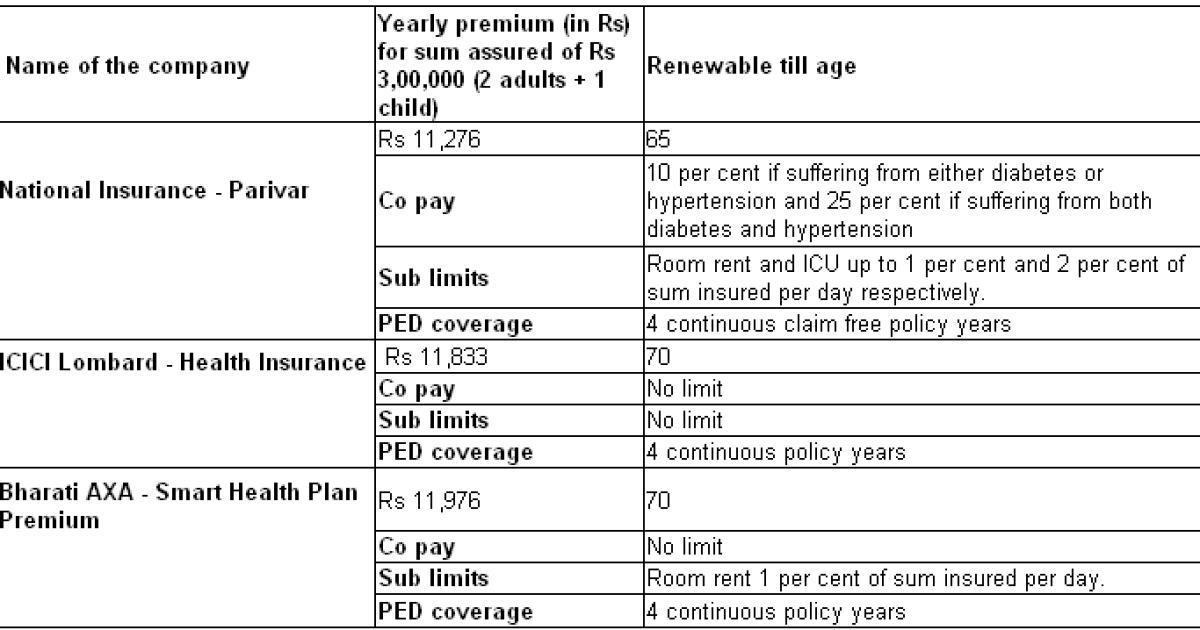 | Name of the company | Yearly premium (in Rs) for sum assured of Rs 3,00,000 (2 adults + 1 child) | Renewable till age |
|---|---|---|
| National Insurance - Parivar | Rs 11,276 | 65 |
| | Co pay | 10 per cent if suffering from either diabetes or hypertension and 25 per cent if suffering from both diabetes and hypertension |
| | Sub limits | Room rent and ICU up to 1 per cent and 2 per cent of sum insured per day respectively. |
| | PED coverage | 4 continuous claim free policy years |
| ICICI Lombard - Health Insurance | Rs 11,833 | 70 |
| | Co pay | No limit |
| | Sub limits | No limit |
| | PED coverage | 4 continuous policy years |
| Bharati AXA - Smart Health Plan Premium | Rs 11,976 | 70 |
| | Co pay | No limit |
| | Sub limits | Room rent 1 per cent of sum insured per day. |
| | PED coverage | 4 continuous policy years |